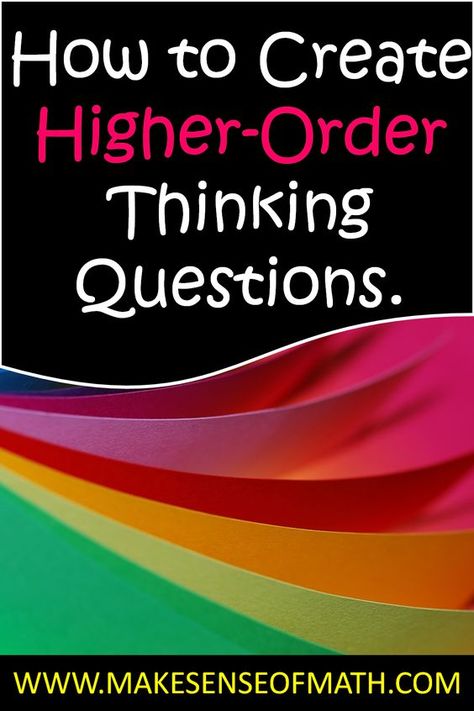 How to Create Higher-Order Thinking Questions.

WWW.MAKESENSEOFMATH.COM